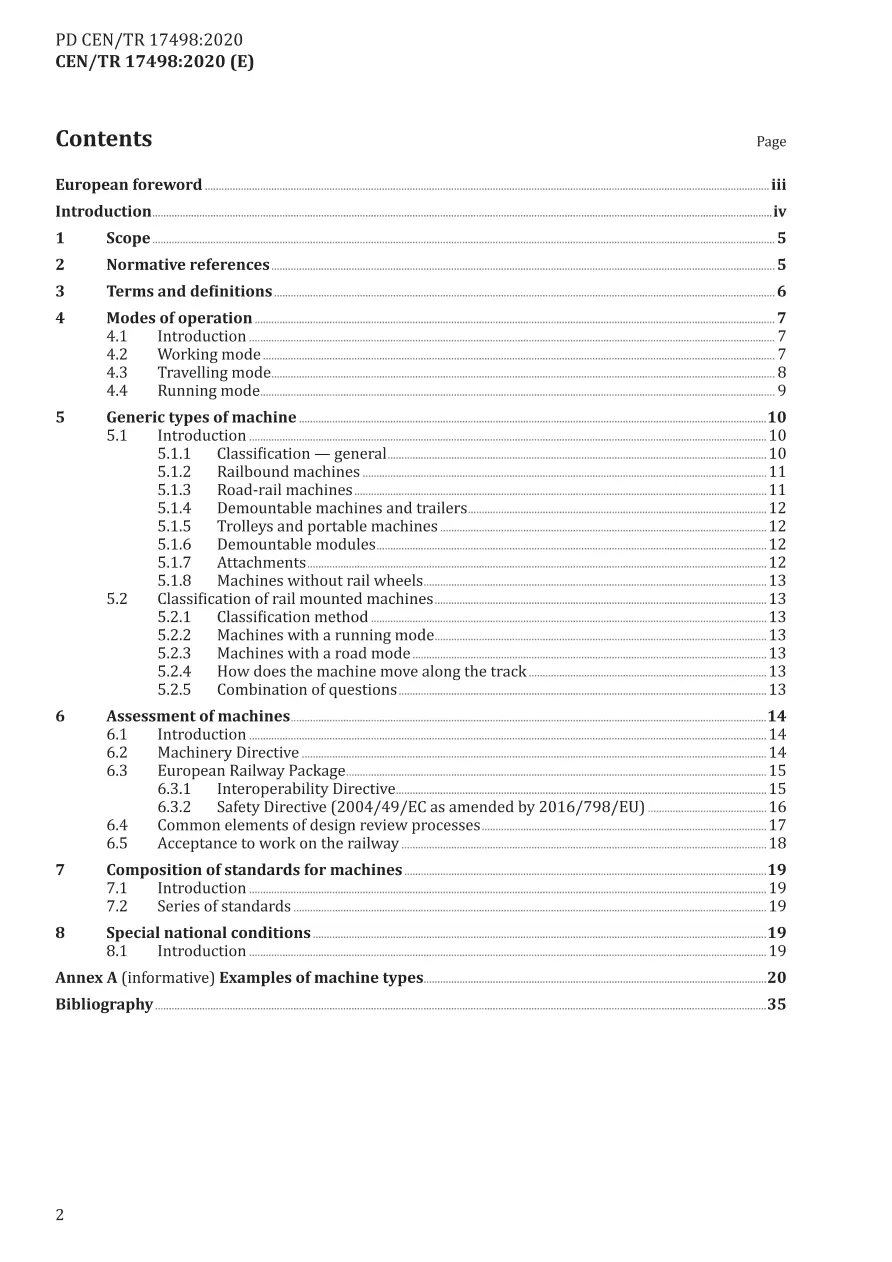 PD CEN/TR 17498:2020
CEN/TR 17498:2020 (E)

Contents

Page

European foreword iii

Introduction iv

1 Scope 5

2 Normative references 5

3 Terms and definitions 6

4 Modes of operation 7
4.1 Introduction 7
4.2 Working mode 7
4.3 Travelling mode 8
4.4 Running mode 9

5 Generic types of machine 10
5.1 Introduction 10
5.1.1 Classification — general 10
5.1.2 Railbound machines 11
5.1.3 Road-rail machines 11
5.1.4 Demountable machines and trailers 12
5.1.5 Trolleys and portable machines 12
5.1.6 Demountable modules 12
5.1.7 Attachments 12
5.1.8 Machines without rail wheels 13
5.2 Classification of rail mounted machines 13
5.2.1 Classification method 13
5.2.2 Machines with a running mode 13
5.2.3 Machines with a road mode 13
5.2.4 How does the machine move along the track 13
5.2.5 Combination of questions 13

6 Assessment of machines 14
6.1 Introduction 14
6.2 Machinery Directive 14
6.3 European Railway Package 15
6.3.1 Interoperability Directive 15
6.3.2 Safety Directive (2004/49/EC as amended by 2016/798/EU) 16
6.4 Common elements of design review processes 17
6.5 Acceptance to work on the railway 18

7 Composition of standards for machines 19
7.1 Introduction 19
7.2 Series of standards 19

8 Special national conditions 19
8.1 Introduction 19

Annex A (informative) Examples of machine types 20

Bibliography 35

2